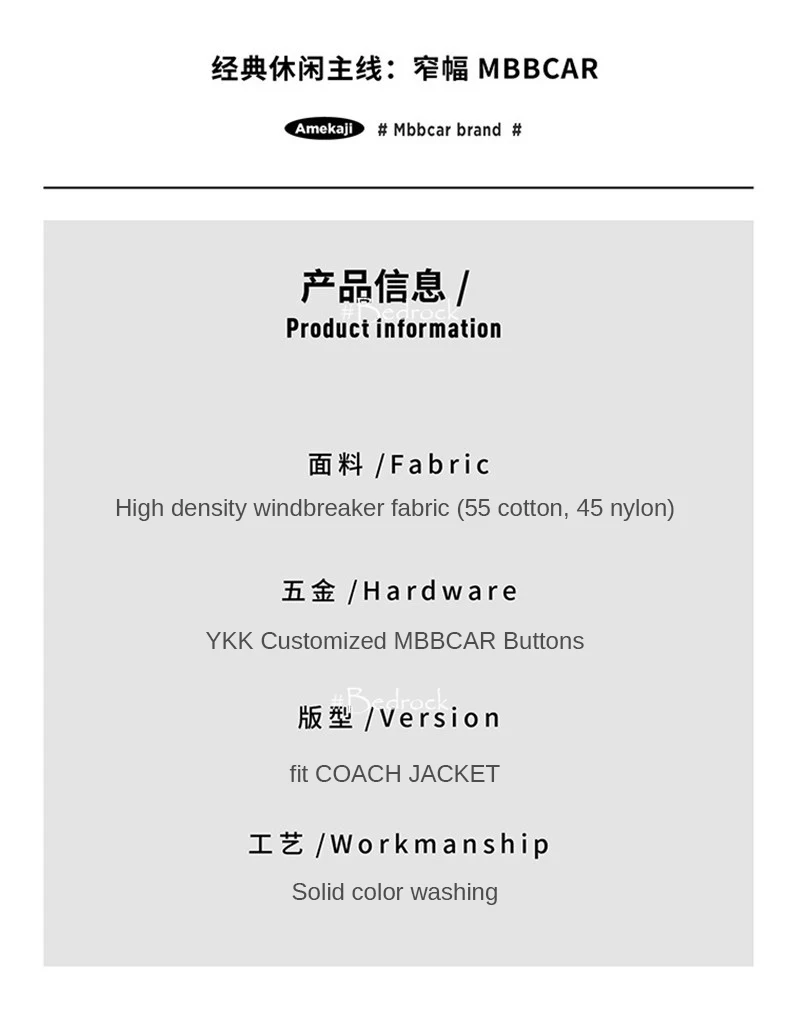 经典休闲主线：窄幅 MBBCAR

Amekaji # Mbbcar brand #

产品信息 /
Product information

#Bedrock

面料 /Fabric
High density windbreaker fabric (55 cotton, 45 nylon)

五金 /Hardware
YKK Customized MBBCAR Buttons

#Bedrock

版型 /Version
fit COACH JACKET

工艺 /Workmanship
Solid color washing